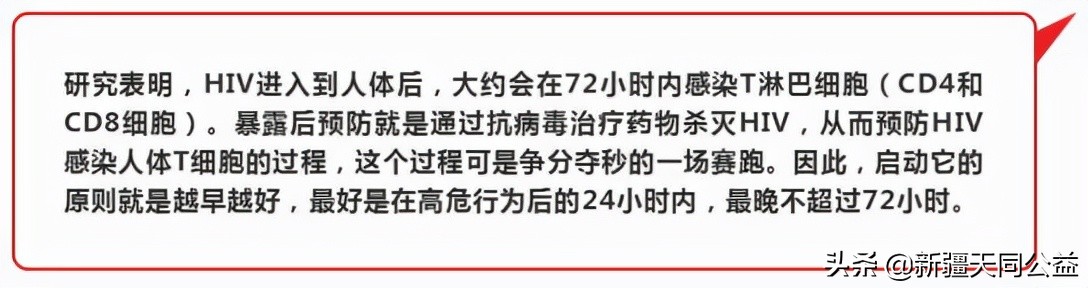 研究表明，HIV进入到人体后，大约会在72小时内感染T淋巴细胞（CD4和CD8细胞）。暴露后预防就是通过抗病毒治疗药物杀灭HIV，从而预防HIV感染人体T细胞的过程，这个过程可是争分夺秒的一场赛跑。因此，启动它的原则就是越早越好，最好是在高危行为后的24小时内，最晚不超过72小时。

头条 @新疆天同公益